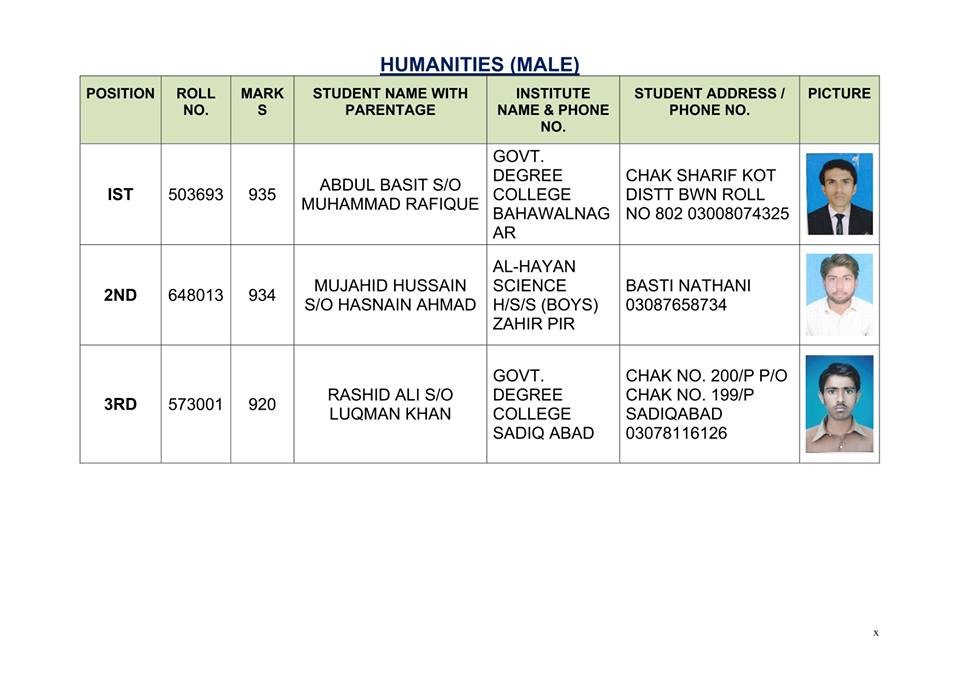 HUMANITIES (MALE)

| POSITION | ROLL NO. | MARKS | STUDENT NAME WITH PARENTAGE | INSTITUTE NAME & PHONE NO. | STUDENT ADDRESS / PHONE NO. | PICTURE |
|---|---|---|---|---|---|---|
| IST | 503693 | 935 | ABDUL BASIT S/O MUHAMMAD RAFIQUE | GOVT. DEGREE COLLEGE BAHAWALNAGAR | CHAK SHARIF KOT DISTT BWN ROLL NO 802 03008074325 | |
| 2ND | 648013 | 934 | MUJAHID HUSSAIN S/O HASNAIN AHMAD | AL-HAYAN SCIENCE H/S/S (BOYS) ZAHIR PIR | BASTI NATHANI 03087658734 | |
| 3RD | 573001 | 920 | RASHID ALI S/O LUQMAN KHAN | GOVT. DEGREE COLLEGE SADIQ ABAD | CHAK NO. 200/P P/O CHAK NO. 199/P SADIQABAD 03078116126 | |

x